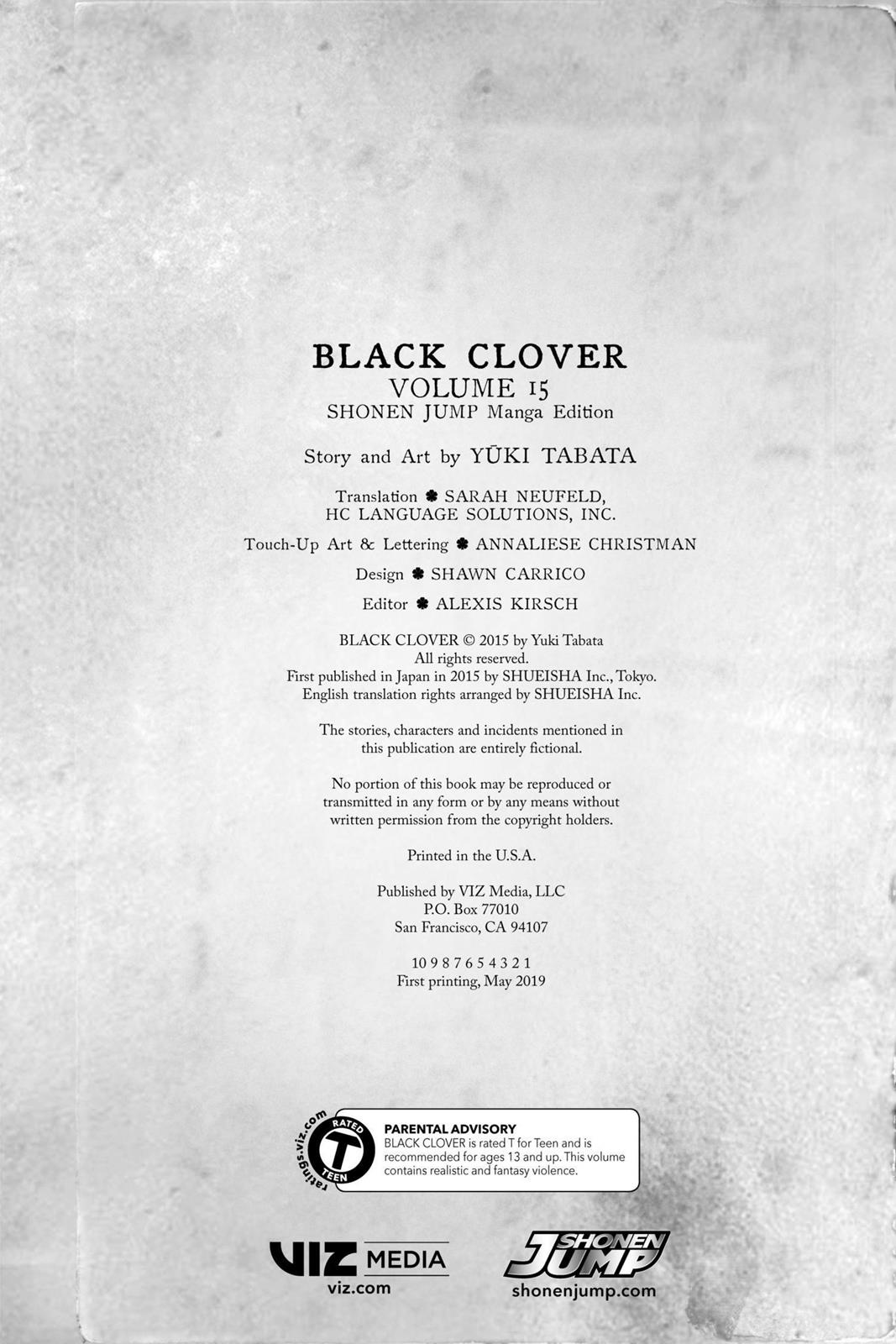 BLACK CLOVER
VOLUME 15
SHONEN JUMP Manga Edition

Story and Art by YŪKI TABATA

Translation ♣ SARAH NEUFELD, HC LANGUAGE SOLUTIONS, INC.

Touch-Up Art & Lettering ♣ ANNALIESE CHRISTMAN

Design ♣ SHAWN CARRICO

Editor ♣ ALEXIS KIRSCH

BLACK CLOVER © 2015 by Yuki Tabata
All rights reserved.
First published in Japan in 2015 by SHUEISHA Inc., Tokyo.
English translation rights arranged by SHUEISHA Inc.

The stories, characters and incidents mentioned in this publication are entirely fictional.

No portion of this book may be reproduced or transmitted in any form or by any means without written permission from the copyright holders.

Printed in the U.S.A.

Published by VIZ Media, LLC
P.O. Box 77010
San Francisco, CA 94107

10 9 8 7 6 5 4 3 2 1
First printing, May 2019

ratings.viz.com RATED T TEEN

PARENTAL ADVISORY
BLACK CLOVER is rated T for Teen and is recommended for ages 13 and up. This volume contains realistic and fantasy violence.

VIZ MEDIA
viz.com

SHONEN JUMP
shonenjump.com